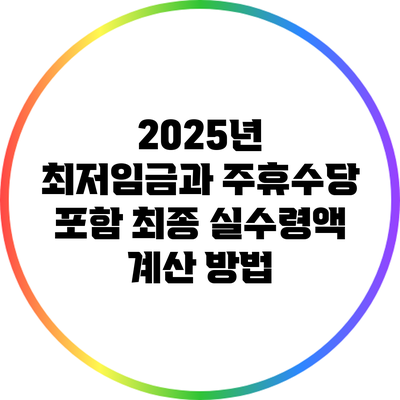 2025년
최저임금과 주휴수당
포함 최종 실수령액
계산 방법